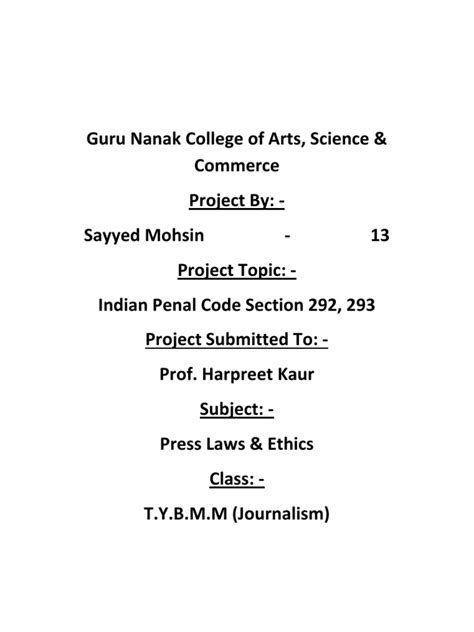 Guru Nanak College of Arts, Science & Commerce

Project By: -

Sayyed Mohsin - 13

Project Topic: -

Indian Penal Code Section 292, 293

Project Submitted To: -

Prof. Harpreet Kaur

Subject: -

Press Laws & Ethics

Class: -

T.Y.B.M.M (Journalism)